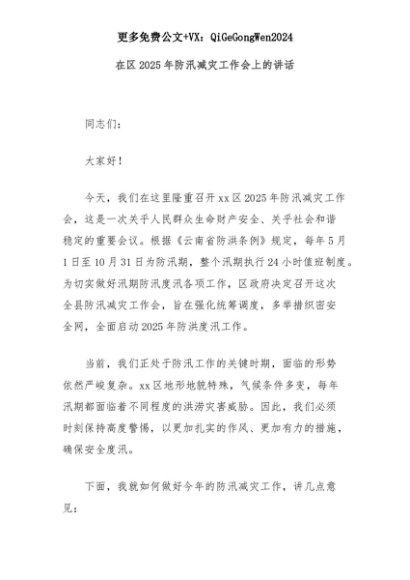 更多免费公文+VX：QiGeGongWen2024

在区 2025 年防汛减灾工作会上的讲话

同志们：

大家好！

今天，我们在这里隆重召开 xx 区 2025 年防汛减灾工作会，这是一次关乎人民群众生命财产安全、关乎社会和谐稳定的重要会议。根据《云南省防洪条例》规定，每年 5 月 1 日至 10 月 31 日为防汛期，整个汛期执行 24 小时值班制度。为切实做好汛期防汛度汛各项工作，区政府决定召开这次全县防汛减灾工作会，旨在强化统筹调度，多举措织密安全网，全面启动 2025 年防洪度汛工作。

当前，我们正处于防汛工作的关键时期，面临的形势依然严峻复杂。xx 区地形地貌特殊，气候条件多变，每年汛期都面临着不同程度的洪涝灾害威胁。因此，我们必须时刻保持高度警惕，以更加扎实的作风、更加有力的措施，确保安全度汛。

下面，我就如何做好今年的防汛减灾工作，讲几点意见：